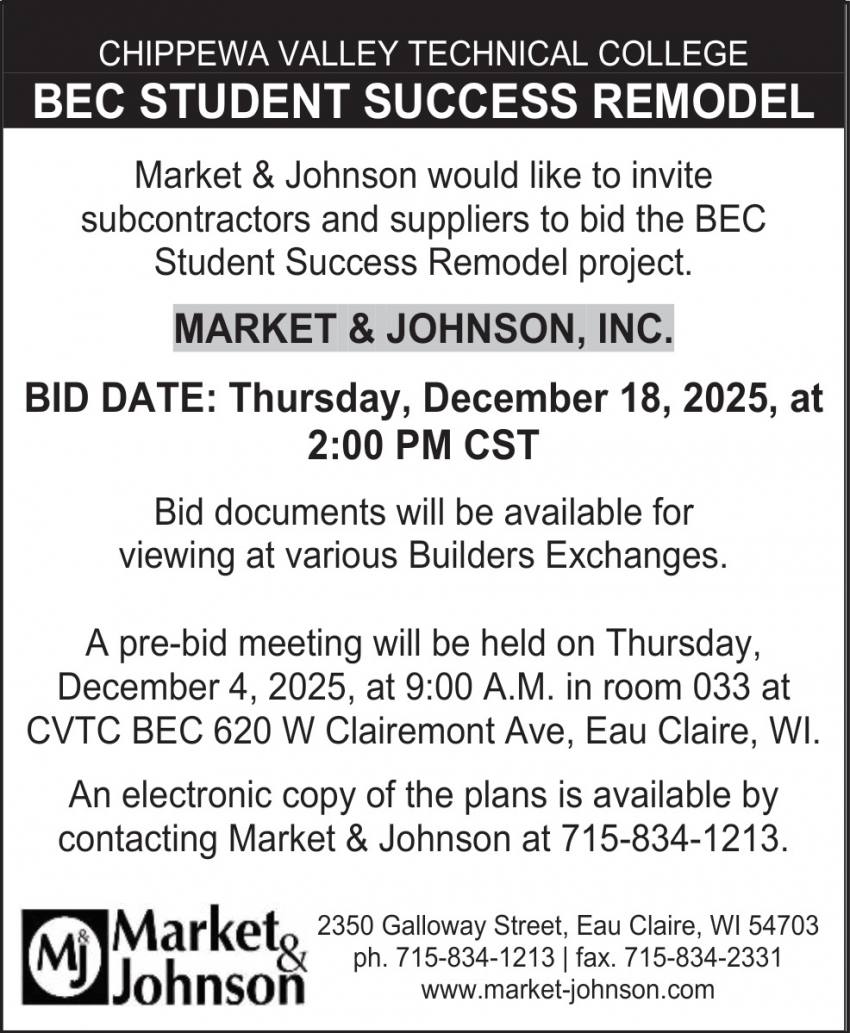 CHIPPEWA VALLEY TECHNICAL COLLEGE
BEC STUDENT SUCCESS REMODEL

Market & Johnson would like to invite subcontractors and suppliers to bid the BEC Student Success Remodel project.

MARKET & JOHNSON, INC.

BID DATE: Thursday, December 18, 2025, at 2:00 PM CST

Bid documents will be available for viewing at various Builders Exchanges.

A pre-bid meeting will be held on Thursday, December 4, 2025, at 9:00 A.M. in room 033 at CVTC BEC 620 W Clairemont Ave, Eau Claire, WI.

An electronic copy of the plans is available by contacting Market & Johnson at 715-834-1213.

MJ Market & Johnson

2350 Galloway Street, Eau Claire, WI 54703
ph. 715-834-1213 | fax. 715-834-2331
www.market-johnson.com